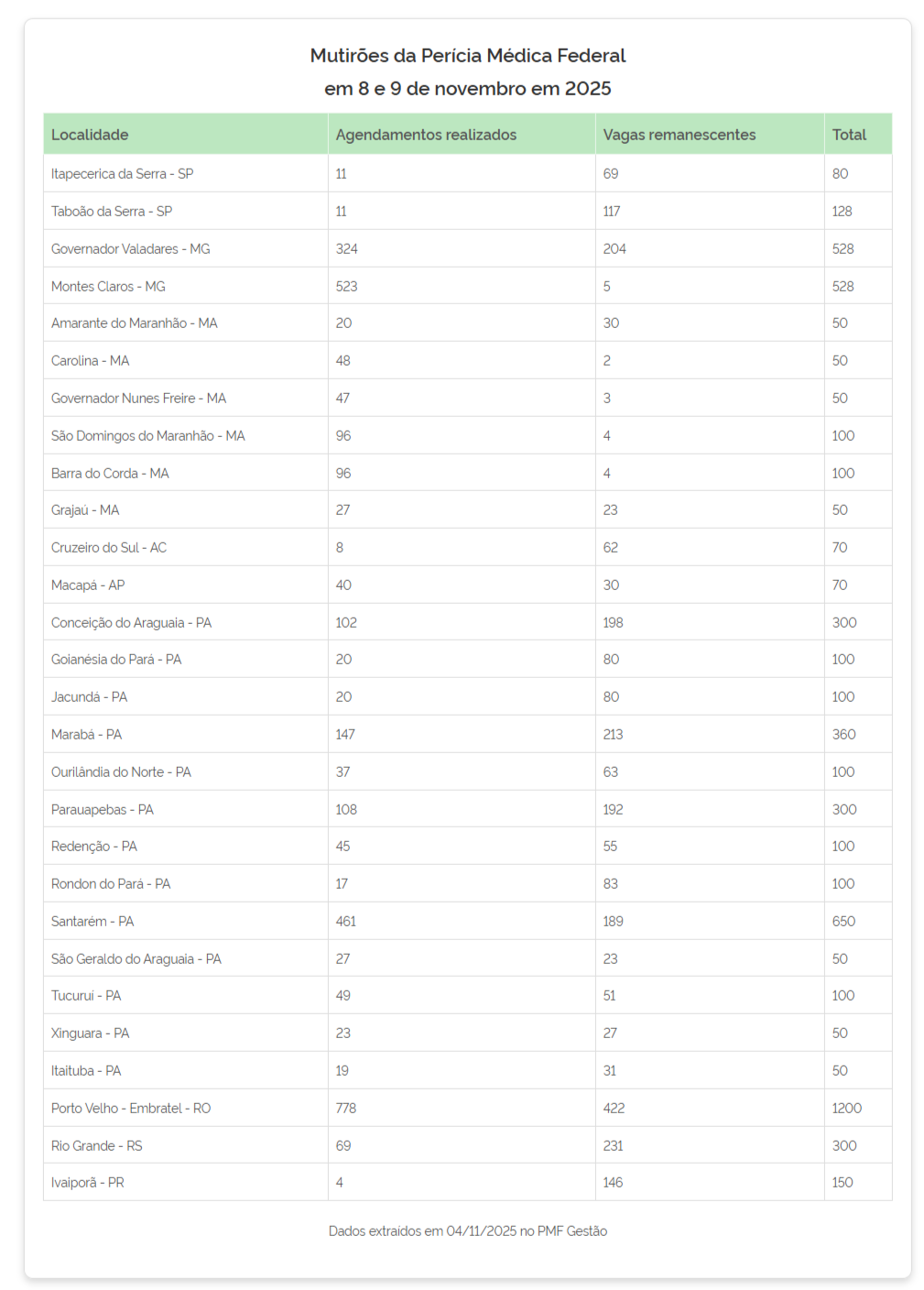 Mutirões da Perícia Médica Federal
em 8 e 9 de novembro em 2025

| Localidade | Agendamentos realizados | Vagas remanescentes | Total |
|---|---|---|---|
| Itapecerica da Serra - SP | 11 | 69 | 80 |
| Taboão da Serra - SP | 11 | 117 | 128 |
| Governador Valadares - MG | 324 | 204 | 528 |
| Montes Claros - MG | 523 | 5 | 528 |
| Amarante do Maranhão - MA | 20 | 30 | 50 |
| Carolina - MA | 48 | 2 | 50 |
| Governador Nunes Freire - MA | 47 | 3 | 50 |
| São Domingos do Maranhão - MA | 96 | 4 | 100 |
| Barra do Corda - MA | 96 | 4 | 100 |
| Grajaú - MA | 27 | 23 | 50 |
| Cruzeiro do Sul - AC | 8 | 62 | 70 |
| Macapá - AP | 40 | 30 | 70 |
| Conceição do Araguaia - PA | 102 | 198 | 300 |
| Goianésia do Pará - PA | 20 | 80 | 100 |
| Jacundá - PA | 20 | 80 | 100 |
| Marabá - PA | 147 | 213 | 360 |
| Ourilândia do Norte - PA | 37 | 63 | 100 |
| Parauapebas - PA | 108 | 192 | 300 |
| Redenção - PA | 45 | 55 | 100 |
| Rondon do Pará - PA | 17 | 83 | 100 |
| Santarém - PA | 461 | 189 | 650 |
| São Geraldo do Araguaia - PA | 27 | 23 | 50 |
| Tucuruí - PA | 49 | 51 | 100 |
| Xinguara - PA | 23 | 27 | 50 |
| Itaituba - PA | 19 | 31 | 50 |
| Porto Velho - Embratel - RO | 778 | 422 | 1200 |
| Rio Grande - RS | 69 | 231 | 300 |
| Ivaiporã - PR | 4 | 146 | 150 |

Dados extraídos em 04/11/2025 no PMF Gestão